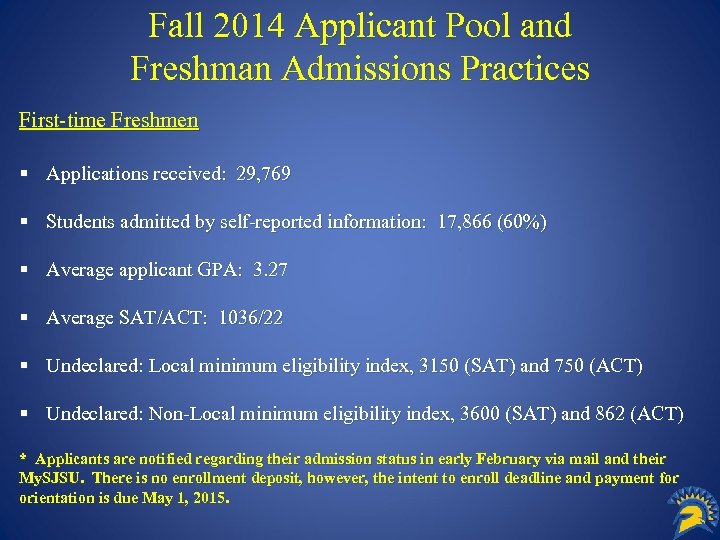 Fall 2014 Applicant Pool and Freshman Admissions Practices

First-time Freshmen

▪ Applications received: 29,769

▪ Students admitted by self-reported information: 17,866 (60%)

▪ Average applicant GPA: 3.27

▪ Average SAT/ACT: 1036/22

▪ Undeclared: Local minimum eligibility index, 3150 (SAT) and 750 (ACT)

▪ Undeclared: Non-Local minimum eligibility index, 3600 (SAT) and 862 (ACT)

* Applicants are notified regarding their admission status in early February via mail and their MySJSU. There is no enrollment deposit, however, the intent to enroll deadline and payment for orientation is due May 1, 2015.